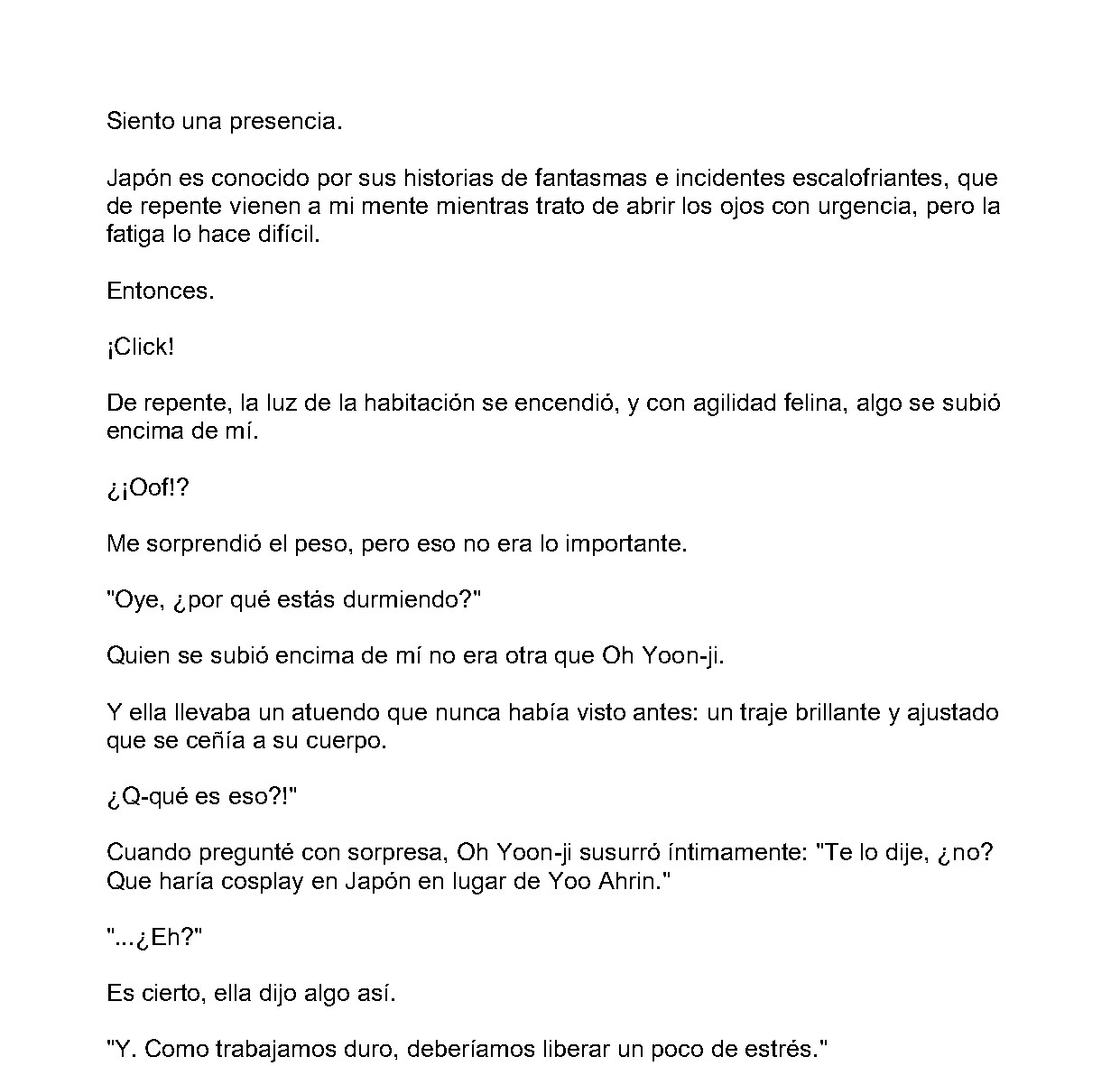 Siento una presencia.

Japón es conocido por sus historias de fantasmas e incidentes escalofriantes, que de repente vienen a mi mente mientras trato de abrir los ojos con urgencia, pero la fatiga lo hace difícil.

Entonces.

¡Click!

De repente, la luz de la habitación se encendió, y con agilidad felina, algo se subió encima de mí.

¿¡Oof!?

Me sorprendió el peso, pero eso no era lo importante.

"Oye, ¿por qué estás durmiendo?"

Quien se subió encima de mí no era otra que Oh Yoon-ji.

Y ella llevaba un atuendo que nunca había visto antes: un traje brillante y ajustado que se ceñía a su cuerpo.

¿Q-qué es eso?!"

Cuando pregunté con sorpresa, Oh Yoon-ji susurró íntimamente: "Te lo dije, ¿no? Que haría cosplay en Japón en lugar de Yoo Ahrin."

"...¿Eh?"

Es cierto, ella dijo algo así.

"Y. Como trabajamos duro, deberíamos liberar un poco de estrés."